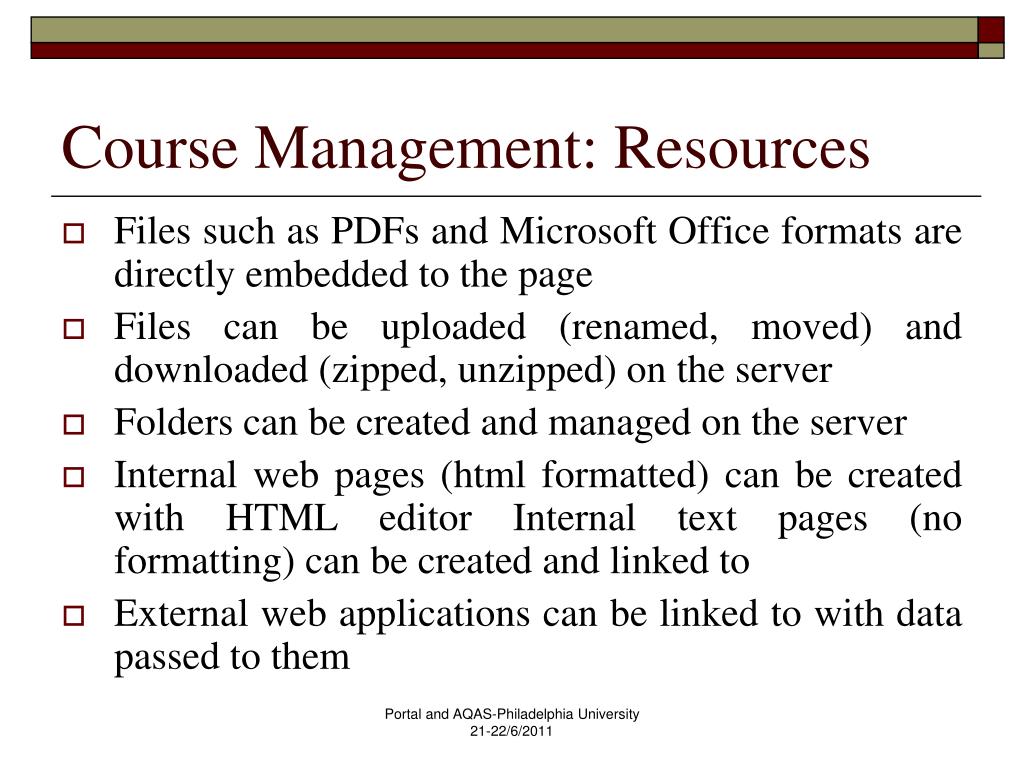 Course Management: Resources

Files such as PDFs and Microsoft Office formats are directly embedded to the page

Files can be uploaded (renamed, moved) and downloaded (zipped, unzipped) on the server

Folders can be created and managed on the server

Internal web pages (html formatted) can be created with HTML editor Internal text pages (no formatting) can be created and linked to

External web applications can be linked to with data passed to them

Portal and AQAS-Philadelphia University
21-22/6/2011